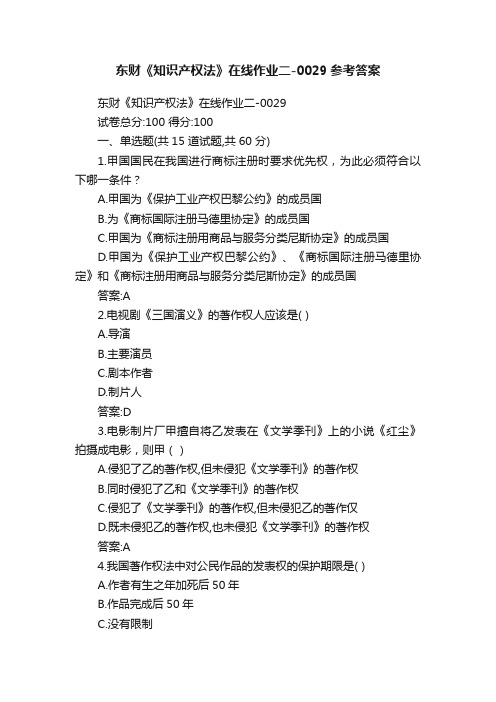 东财《知识产权法》在线作业二-0029 参考答案

东财《知识产权法》在线作业二-0029

试卷总分:100 得分:100

一、单选题(共 15 道试题,共 60 分)

1.甲国国民在我国进行商标注册时要求优先权，为此必须符合以下哪一条件？

A.甲国为《保护工业产权巴黎公约》的成员国

B.为《商标国际注册马德里协定》的成员国

C.甲国为《商标注册用商品与服务分类尼斯协定》的成员国

D.甲国为《保护工业产权巴黎公约》、《商标国际注册马德里协定》和《商标注册用商品与服务分类尼斯协定》的成员国

答案:A

2.电视剧《三国演义》的著作权人应该是( )

A.导演

B.主要演员

C.剧本作者

D.制片人

答案:D

3.电影制片厂甲擅自将乙发表在《文学季刊》上的小说《红尘》拍摄成电影，则甲（ ）

A.侵犯了乙的著作权,但未侵犯《文学季刊》的著作权

B.同时侵犯了乙和《文学季刊》的著作权

C.侵犯了《文学季刊》的著作权,但未侵犯乙的著作仅

D.既未侵犯乙的著作权,也未侵犯《文学季刊》的著作权

答案:A

4.我国著作权法中对公民作品的发表权的保护期限是( )

A.作者有生之年加死后 50 年

B.作品完成后 50 年

C.没有限制